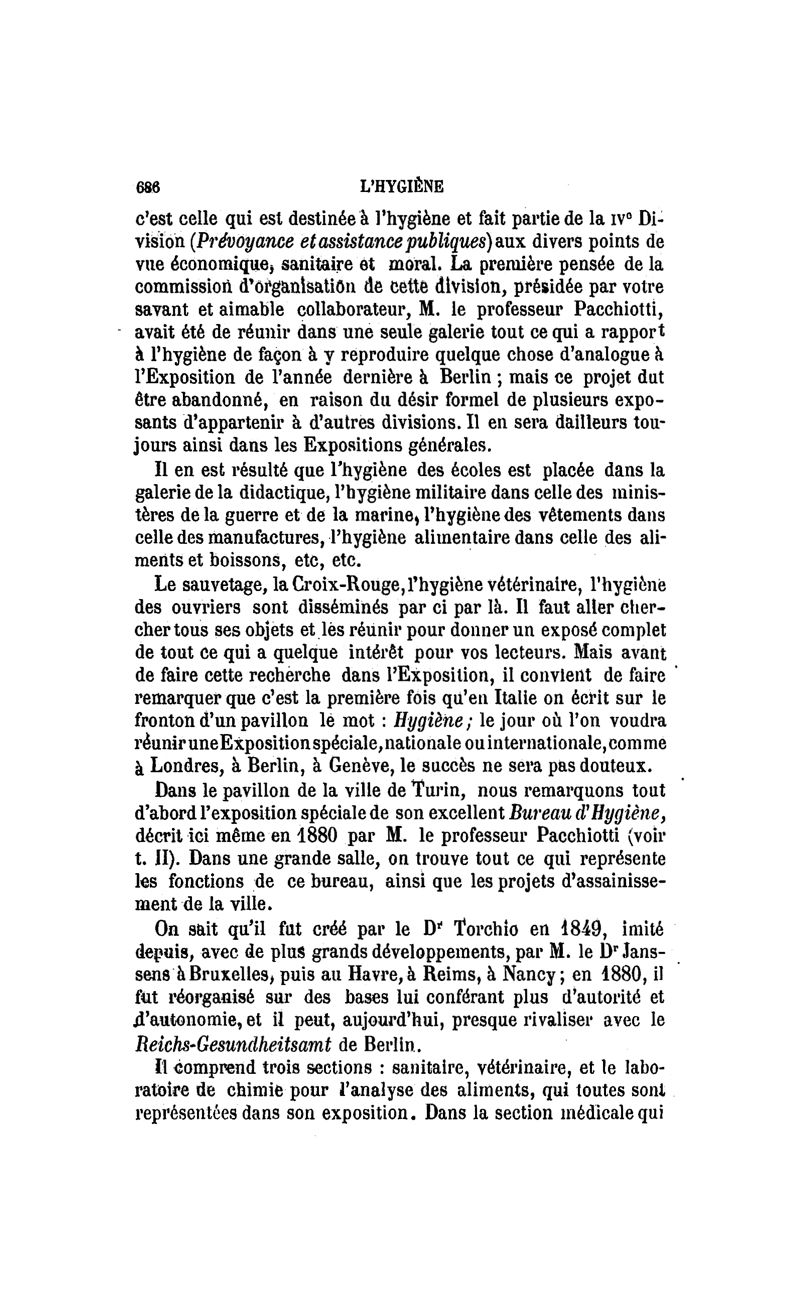 686 L'HYGIÈNE

c'est celle qui est destinée à l'hygiène et fait partie de la IVe Division (Prévoyance et assistance publiques) aux divers points de vue économique, sanitaire et moral. La première pensée de la commission d'organisation de cette division, présidée par votre savant et aimable collaborateur, M. le professeur Pacchiotti, avait été de réunir dans une seule galerie tout ce qui a rapport à l'hygiène de façon à y reproduire quelque chose d'analogue à l'Exposition de l'année dernière à Berlin ; mais ce projet dut être abandonné, en raison du désir formel de plusieurs exposants d'appartenir à d'autres divisions. Il en sera dailleurs toujours ainsi dans les Expositions générales.

Il en est résulté que l'hygiène des écoles est placée dans la galerie de la didactique, l'hygiène militaire dans celle des ministères de la guerre et de la marine, l'hygiène des vêtements dans celle des manufactures, l'hygiène alimentaire dans celle des aliments et boissons, etc, etc.

Le sauvetage, la Croix-Rouge, l'hygiène vétérinaire, l'hygiène des ouvriers sont disséminés par ci par là. Il faut aller chercher tous ses objets et les réunir pour donner un exposé complet de tout ce qui a quelque intérêt pour vos lecteurs. Mais avant de faire cette recherche dans l'Exposition, il convient de faire remarquer que c'est la première fois qu'en Italie on écrit sur le fronton d'un pavillon le mot : Hygiène ; le jour où l'on voudra réunir une Exposition spéciale, nationale ou internationale, comme à Londres, à Berlin, à Genève, le succès ne sera pas douteux.

Dans le pavillon de la ville de Turin, nous remarquons tout d'abord l'exposition spéciale de son excellent Bureau d'Hygiène, décrit ici même en 1880 par M. le professeur Pacchiotti (voir t. II). Dans une grande salle, on trouve tout ce qui représente les fonctions de ce bureau, ainsi que les projets d'assainissement de la ville.

On sait qu'il fut créé par le Dr Torchio en 1849, imité depuis, avec de plus grands développements, par M. le Dr Janssens à Bruxelles, puis au Havre, à Reims, à Nancy ; en 1880, il fut réorganisé sur des bases lui conférant plus d'autorité et d'autonomie, et il peut, aujourd'hui, presque rivaliser avec le Reichs-Gesundheitsamt de Berlin.

Il comprend trois sections : sanitaire, vétérinaire, et le laboratoire de chimie pour l'analyse des aliments, qui toutes sont représentées dans son exposition. Dans la section médicale qui